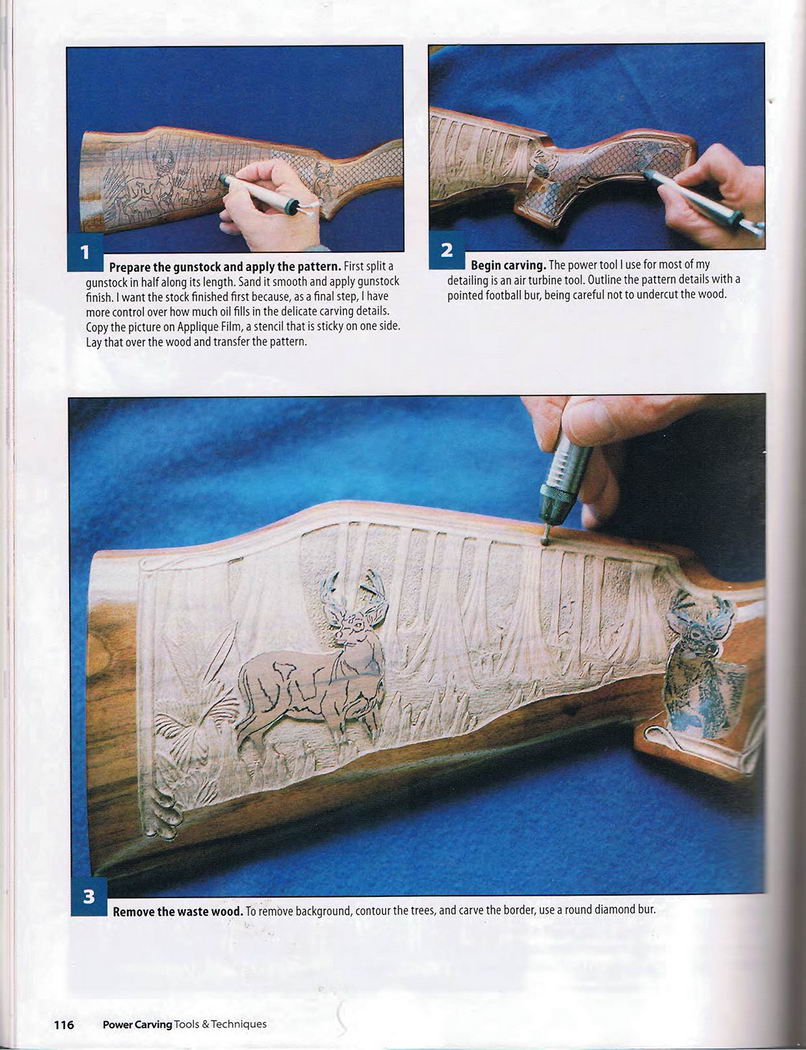 1

Prepare the gunstock and apply the pattern. First split a gunstock in half along its length. Sand it smooth and apply gunstock finish. I want the stock finished first because, as a final step, I have more control over how much oil fills in the delicate carving details. Copy the picture on Applique Film, a stencil that is sticky on one side. Lay that over the wood and transfer the pattern.

2

Begin carving. The power tool I use for most of my detailing is an air turbine tool. Outline the pattern details with a pointed football bur, being careful not to undercut the wood.

3

Remove the waste wood. To remove background, contour the trees, and carve the border, use a round diamond bur.

116 Power Carving Tools & Techniques